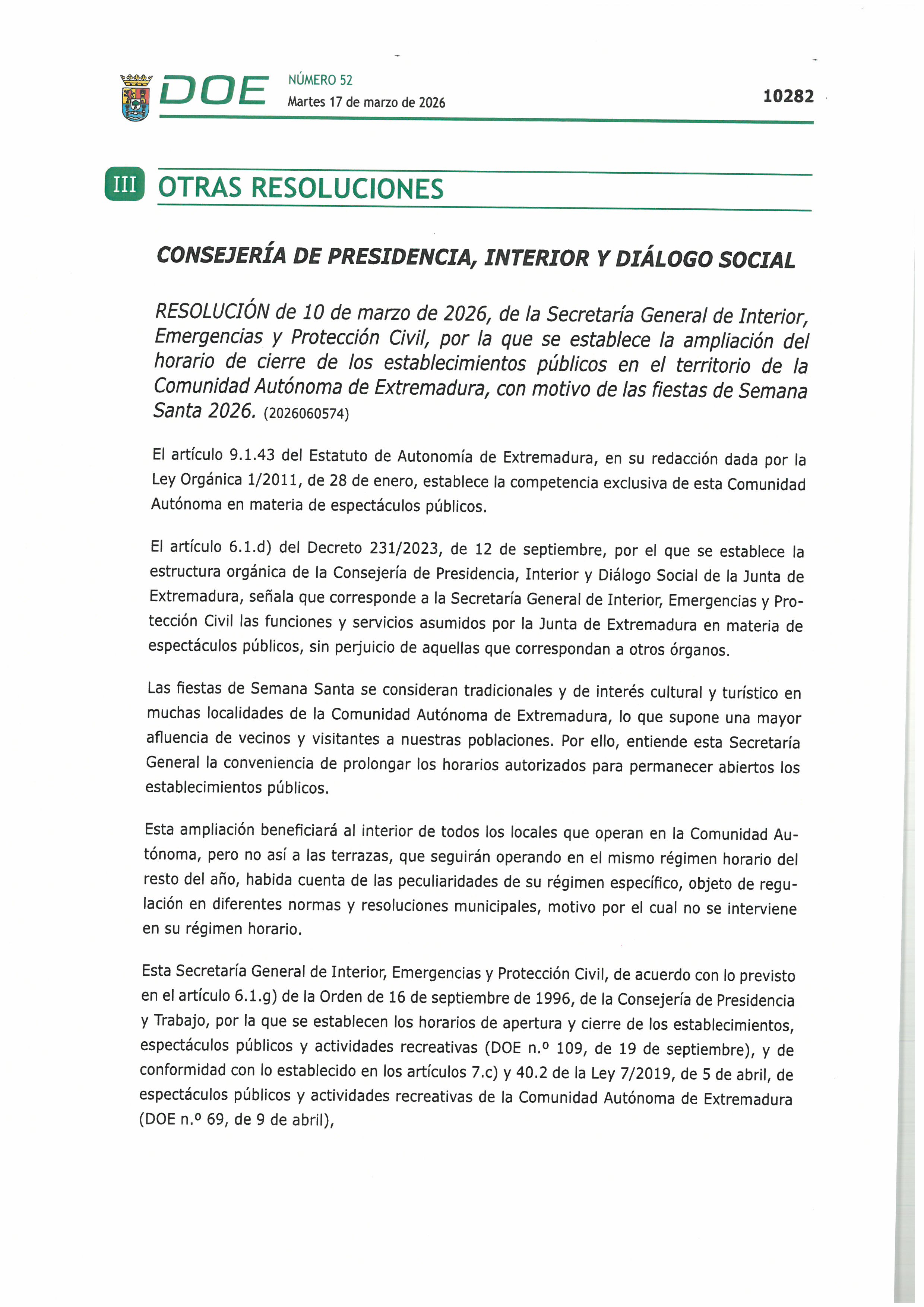 DOE NÚMERO 52
Martes 17 de marzo de 2026

10282

III OTRAS RESOLUCIONES

CONSEJERÍA DE PRESIDENCIA, INTERIOR Y DIÁLOGO SOCIAL

RESOLUCIÓN de 10 de marzo de 2026, de la Secretaría General de Interior, Emergencias y Protección Civil, por la que se establece la ampliación del horario de cierre de los establecimientos públicos en el territorio de la Comunidad Autónoma de Extremadura, con motivo de las fiestas de Semana Santa 2026. (2026060574)

El artículo 9.1.43 del Estatuto de Autonomía de Extremadura, en su redacción dada por la Ley Orgánica 1/2011, de 28 de enero, establece la competencia exclusiva de esta Comunidad Autónoma en materia de espectáculos públicos.

El artículo 6.1.d) del Decreto 231/2023, de 12 de septiembre, por el que se establece la estructura orgánica de la Consejería de Presidencia, Interior y Diálogo Social de la Junta de Extremadura, señala que corresponde a la Secretaría General de Interior, Emergencias y Protección Civil las funciones y servicios asumidos por la Junta de Extremadura en materia de espectáculos públicos, sin perjuicio de aquellas que correspondan a otros órganos.

Las fiestas de Semana Santa se consideran tradicionales y de interés cultural y turístico en muchas localidades de la Comunidad Autónoma de Extremadura, lo que supone una mayor afluencia de vecinos y visitantes a nuestras poblaciones. Por ello, entiende esta Secretaría General la conveniencia de prolongar los horarios autorizados para permanecer abiertos los establecimientos públicos.

Esta ampliación beneficiará al interior de todos los locales que operan en la Comunidad Autónoma, pero no así a las terrazas, que seguirán operando en el mismo régimen horario del resto del año, habida cuenta de las peculiaridades de su régimen específico, objeto de regulación en diferentes normas y resoluciones municipales, motivo por el cual no se interviene en su régimen horario.

Esta Secretaría General de Interior, Emergencias y Protección Civil, de acuerdo con lo previsto en el artículo 6.1.g) de la Orden de 16 de septiembre de 1996, de la Consejería de Presidencia y Trabajo, por la que se establecen los horarios de apertura y cierre de los establecimientos, espectáculos públicos y actividades recreativas (DOE n.º 109, de 19 de septiembre), y de conformidad con lo establecido en los artículos 7.c) y 40.2 de la Ley 7/2019, de 5 de abril, de espectáculos públicos y actividades recreativas de la Comunidad Autónoma de Extremadura (DOE n.º 69, de 9 de abril),